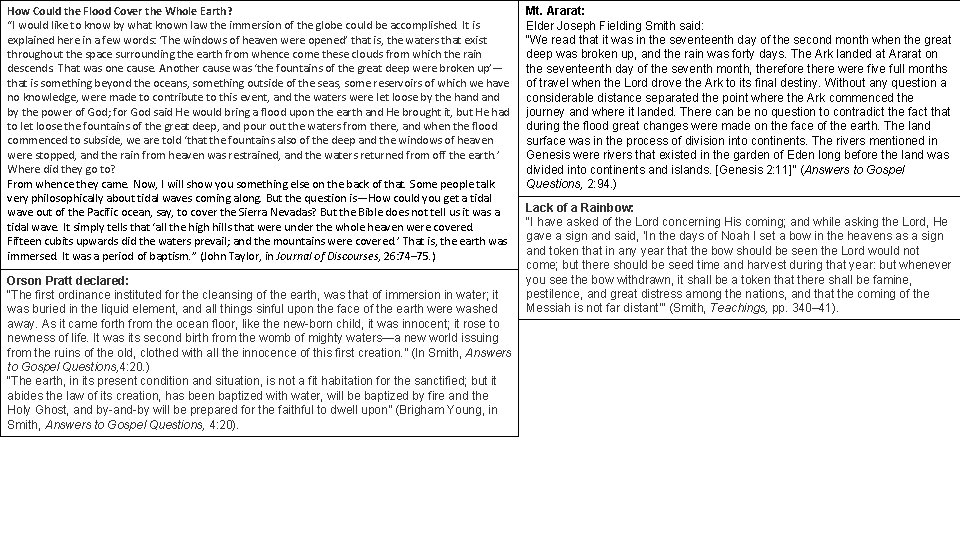 How Could the Flood Cover the Whole Earth?
"I would like to know by what known law the immersion of the globe could be accomplished. It is explained here in a few words: 'The windows of heaven were opened' that is, the waters that exist throughout the space surrounding the earth from whence come these clouds from which the rain descends. That was one cause. Another cause was 'the fountains of the great deep were broken up'—that is something beyond the oceans, something outside of the seas, some reservoirs of which we have no knowledge, were made to contribute to this event, and the waters were let loose by the hand and by the power of God; for God said He would bring a flood upon the earth and He brought it, but He had to let loose the fountains of the great deep, and pour out the waters from there, and when the flood commenced to subside, we are told 'that the fountains also of the deep and the windows of heaven were stopped, and the rain from heaven was restrained, and the waters returned from off the earth.' Where did they go to?
From whence they came. Now, I will show you something else on the back of that. Some people talk very philosophically about tidal waves coming along. But the question is—How could you get a tidal wave out of the Pacific ocean, say, to cover the Sierra Nevadas? But the Bible does not tell us it was a tidal wave. It simply tells that 'all the high hills that were under the whole heaven were covered. Fifteen cubits upwards did the waters prevail; and the mountains were covered.' That is, the earth was immersed. It was a period of baptism." (John Taylor, in Journal of Discourses, 26:74–75.)

Orson Pratt declared:
"The first ordinance instituted for the cleansing of the earth, was that of immersion in water; it was buried in the liquid element, and all things sinful upon the face of the earth were washed away. As it came forth from the ocean floor, like the new-born child, it was innocent; it rose to newness of life. It was its second birth from the womb of mighty waters—a new world issuing from the ruins of the old, clothed with all the innocence of this first creation." (In Smith, Answers to Gospel Questions,4:20.)
"The earth, in its present condition and situation, is not a fit habitation for the sanctified; but it abides the law of its creation, has been baptized with water, will be baptized by fire and the Holy Ghost, and by-and-by will be prepared for the faithful to dwell upon" (Brigham Young, in Smith, Answers to Gospel Questions, 4:20).

Mt. Ararat:
Elder Joseph Fielding Smith said:
"We read that it was in the seventeenth day of the second month when the great deep was broken up, and the rain was forty days. The Ark landed at Ararat on the seventeenth day of the seventh month, therefore there were five full months of travel when the Lord drove the Ark to its final destiny. Without any question a considerable distance separated the point where the Ark commenced the journey and where it landed. There can be no question to contradict the fact that during the flood great changes were made on the face of the earth. The land surface was in the process of division into continents. The rivers mentioned in Genesis were rivers that existed in the garden of Eden long before the land was divided into continents and islands. [Genesis 2:11]" (Answers to Gospel Questions, 2:94.)

Lack of a Rainbow:
"I have asked of the Lord concerning His coming; and while asking the Lord, He gave a sign and said, 'In the days of Noah I set a bow in the heavens as a sign and token that in any year that the bow should be seen the Lord would not come; but there should be seed time and harvest during that year: but whenever you see the bow withdrawn, it shall be a token that there shall be famine, pestilence, and great distress among the nations, and that the coming of the Messiah is not far distant'" (Smith, Teachings, pp. 340–41).